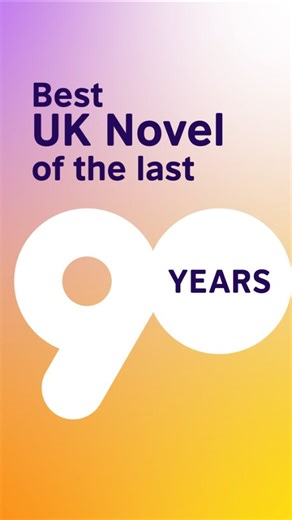 Best
UK Novel
of the last

90 YEARS